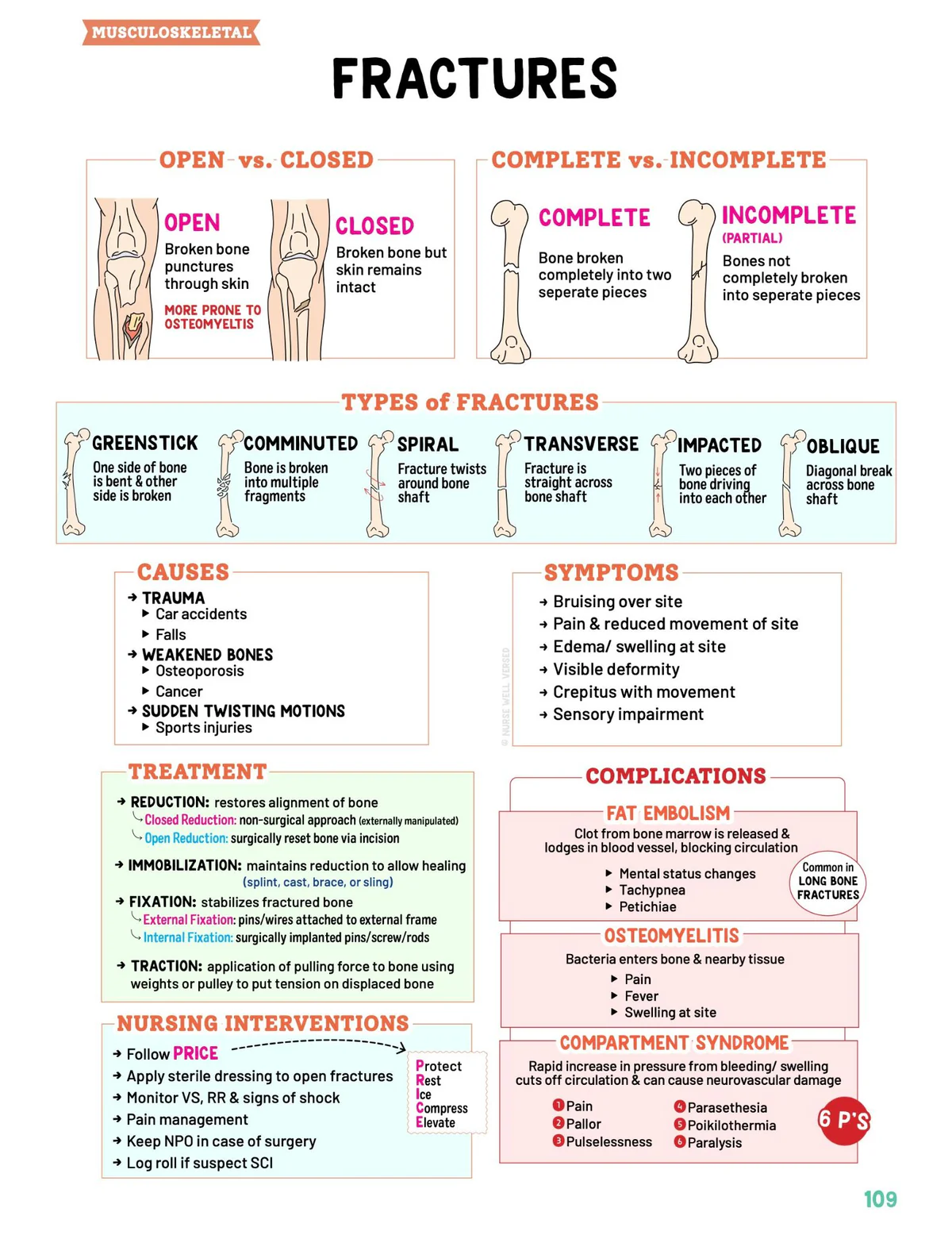 MUSCULOSKELETAL

FRACTURES

OPEN vs. CLOSED

OPEN
Broken bone punctures through skin

MORE PRONE TO OSTEOMYELTIS

CLOSED
Broken bone but skin remains intact

COMPLETE vs. INCOMPLETE

COMPLETE
Bone broken completely into two seperate pieces

INCOMPLETE
(PARTIAL)
Bones not completely broken into seperate pieces

TYPES of FRACTURES

GREENSTICK
One side of bone is bent & other side is broken

COMMINUTED
Bone is broken into multiple fragments

SPIRAL
Fracture twists around bone shaft

TRANSVERSE
Fracture is straight across bone shaft

IMPACTED
Two pieces of bone driving into each other

OBLIQUE
Diagonal break across bone shaft

CAUSES
→ TRAUMA
▸ Car accidents
▸ Falls
→ WEAKENED BONES
▸ Osteoporosis
▸ Cancer
→ SUDDEN TWISTING MOTIONS
▸ Sports injuries

© NURSE WELL VERSED

SYMPTOMS
→ Bruising over site
→ Pain & reduced movement of site
→ Edema/ swelling at site
→ Visible deformity
→ Crepitus with movement
→ Sensory impairment

TREATMENT
→ REDUCTION: restores alignment of bone
Closed Reduction: non-surgical approach (externally manipulated)
Open Reduction: surgically reset bone via incision
→ IMMOBILIZATION: maintains reduction to allow healing
(splint, cast, brace, or sling)
→ FIXATION: stabilizes fractured bone
External Fixation: pins/wires attached to external frame
Internal Fixation: surgically implanted pins/screw/rods
→ TRACTION: application of pulling force to bone using weights or pulley to put tension on displaced bone

NURSING INTERVENTIONS
→ Follow PRICE
→ Apply sterile dressing to open fractures
→ Monitor VS, RR & signs of shock
→ Pain management
→ Keep NPO in case of surgery
→ Log roll if suspect SCI

Protect
Rest
Ice
Compress
Elevate

COMPLICATIONS

FAT EMBOLISM
Clot from bone marrow is released & lodges in blood vessel, blocking circulation
▸ Mental status changes
▸ Tachypnea
▸ Petichiae
Common in LONG BONE FRACTURES

OSTEOMYELITIS
Bacteria enters bone & nearby tissue
▸ Pain
▸ Fever
▸ Swelling at site

COMPARTMENT SYNDROME
Rapid increase in pressure from bleeding/ swelling cuts off circulation & can cause neurovascular damage
1 Pain
2 Pallor
3 Pulselessness
4 Parasethesia
5 Poikilothermia
6 Paralysis
6 P'S

109